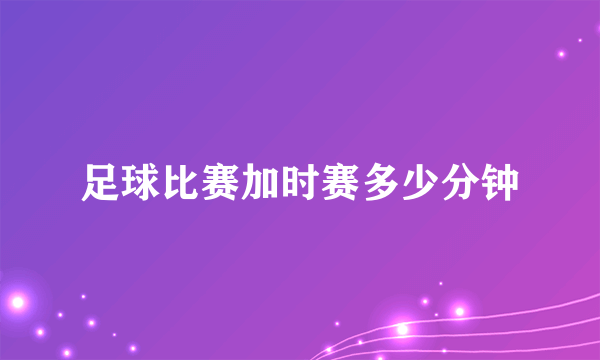 足球比赛加时赛多少分钟